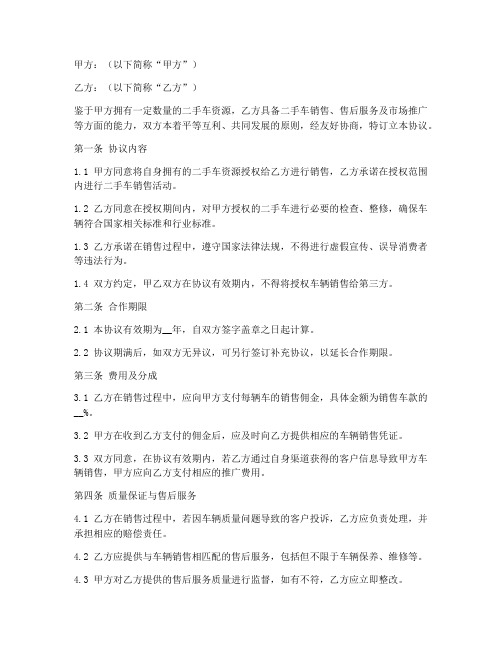 甲方：（以下简称“甲方”）

乙方：（以下简称“乙方”）

鉴于甲方拥有一定数量的二手车资源，乙方具备二手车销售、售后服务及市场推广等方面的能力，双方本着平等互利、共同发展的原则，经友好协商，特订立本协议。

第一条 协议内容

1.1 甲方同意将自身拥有的二手车资源授权给乙方进行销售，乙方承诺在授权范围内进行二手车销售活动。

1.2 乙方同意在授权期间内，对甲方授权的二手车进行必要的检查、整修，确保车辆符合国家相关标准和行业标准。

1.3 乙方承诺在销售过程中，遵守国家法律法规，不得进行虚假宣传、误导消费者等违法行为。

1.4 双方约定，甲乙双方在协议有效期内，不得将授权车辆销售给第三方。

第二条 合作期限

2.1 本协议有效期为__年，自双方签字盖章之日起计算。

2.2 协议期满后，如双方无异议，可另行签订补充协议，以延长合作期限。

第三条 费用及分成

3.1 乙方在销售过程中，应向甲方支付每辆车的销售佣金，具体金额为销售车款的__%。

3.2 甲方在收到乙方支付的佣金后，应及时向乙方提供相应的车辆销售凭证。

3.3 双方同意，在协议有效期内，若乙方通过自身渠道获得的客户信息导致甲方车辆销售，甲方应向乙方支付相应的推广费用。

第四条 质量保证与售后服务

4.1 乙方在销售过程中，若因车辆质量问题导致的客户投诉，乙方应负责处理，并承担相应的赔偿责任。

4.2 乙方应提供与车辆销售相匹配的售后服务，包括但不限于车辆保养、维修等。

4.3 甲方对乙方提供的售后服务质量进行监督，如有不符，乙方应立即整改。